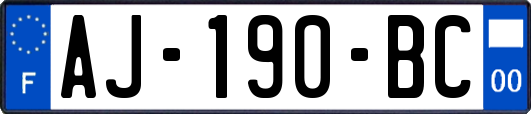 F
AJ-190-BC
00